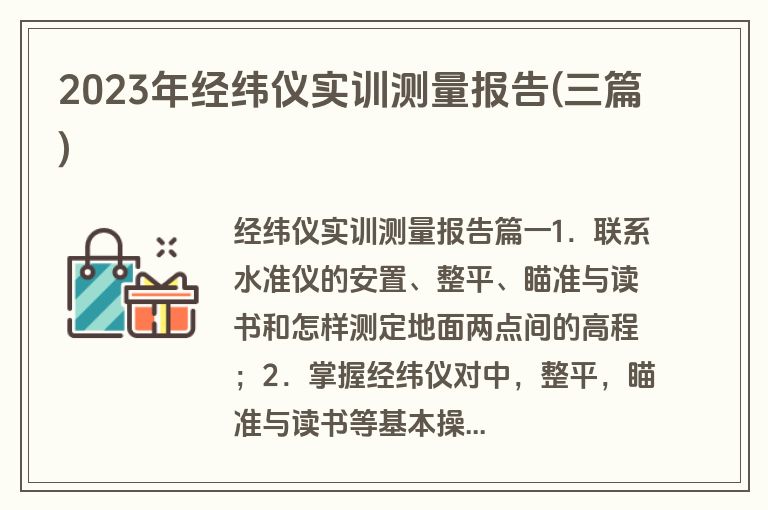 2023年经纬仪实训测量报告(三篇)

经纬仪实训测量报告篇一1．联系水准仪的安置、整平、瞄准与读书和怎样测定地面两点间的高程；2．掌握经纬仪对中，整平，瞄准与读书等基本操...